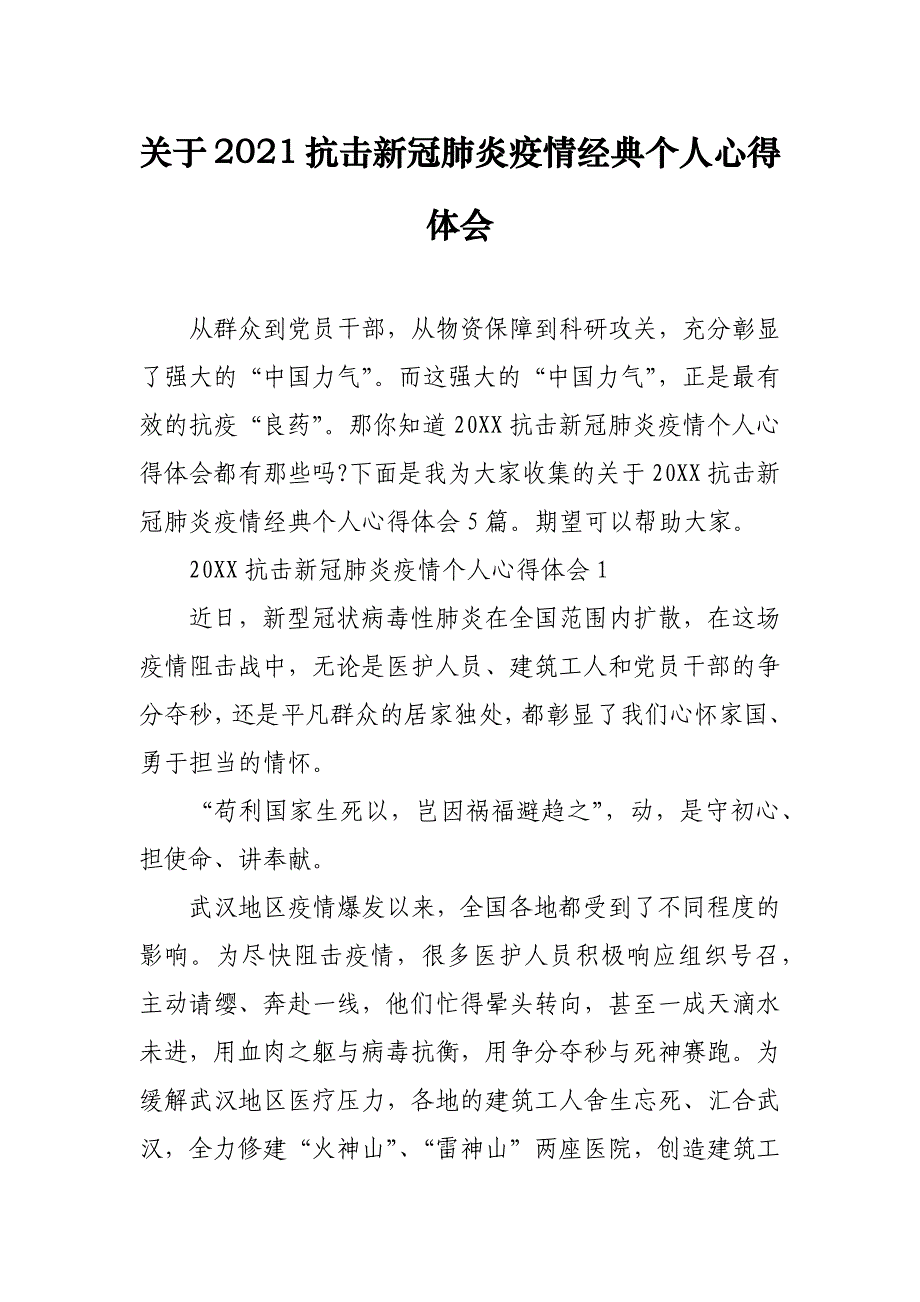 关于2021抗击新冠肺炎疫情经典个人心得体会

从群众到党员干部，从物资保障到科研攻关，充分彰显了强大的“中国力气”。而这强大的“中国力气”，正是最有效的抗疫“良药”。那你知道20XX抗击新冠肺炎疫情个人心得体会都有那些吗?下面是我为大家收集的关于20XX抗击新冠肺炎疫情经典个人心得体会5篇。期望可以帮助大家。

20XX抗击新冠肺炎疫情个人心得体会1

近日，新型冠状病毒性肺炎在全国范围内扩散，在这场疫情阻击战中，无论是医护人员、建筑工人和党员干部的争分夺秒，还是平凡群众的居家独处，都彰显了我们心怀家国、勇于担当的情怀。

“苟利国家生死以，岂因祸福避趋之”，动，是守初心、担使命、讲奉献。

武汉地区疫情爆发以来，全国各地都受到了不同程度的影响。为尽快阻击疫情，很多医护人员积极响应组织号召，主动请缨、奔赴一线，他们忙得晕头转向，甚至一成天滴水未进，用血肉之躯与病毒抗衡，用争分夺秒与死神赛跑。为缓解武汉地区医疗压力，各地的建筑工人舍生忘死、汇合武汉，全力修建“火神山”、“雷神山”两座医院，创造建筑工